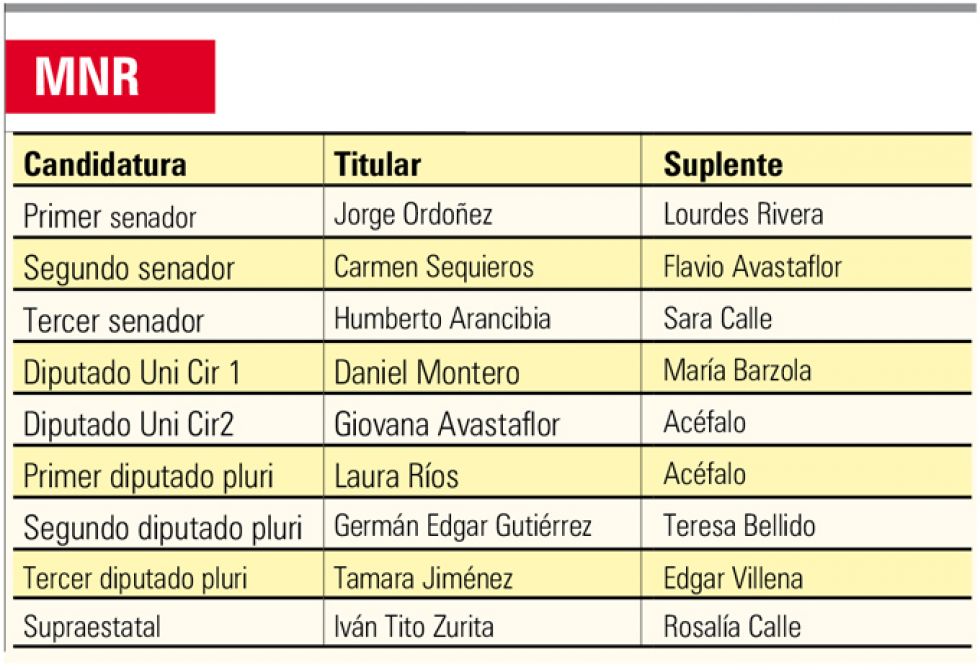 MNR

| Candidatura | Titular | Suplente |
|---|---|---|
| Primer senador | Jorge Ordoñez | Lourdes Rivera |
| Segundo senador | Carmen Sequieros | Flavio Avastaflor |
| Tercer senador | Humberto Arancibia | Sara Calle |
| Diputado Uni Cir 1 | Daniel Montero | María Barzola |
| Diputado Uni Cir2 | Giovana Avastaflor | Acéfalo |
| Primer diputado pluri | Laura Ríos | Acéfalo |
| Segundo diputado pluri | Germán Edgar Gutiérrez | Teresa Bellido |
| Tercer diputado pluri | Tamara Jiménez | Edgar Villena |
| Supraestatal | Iván Tito Zurita | Rosalía Calle |